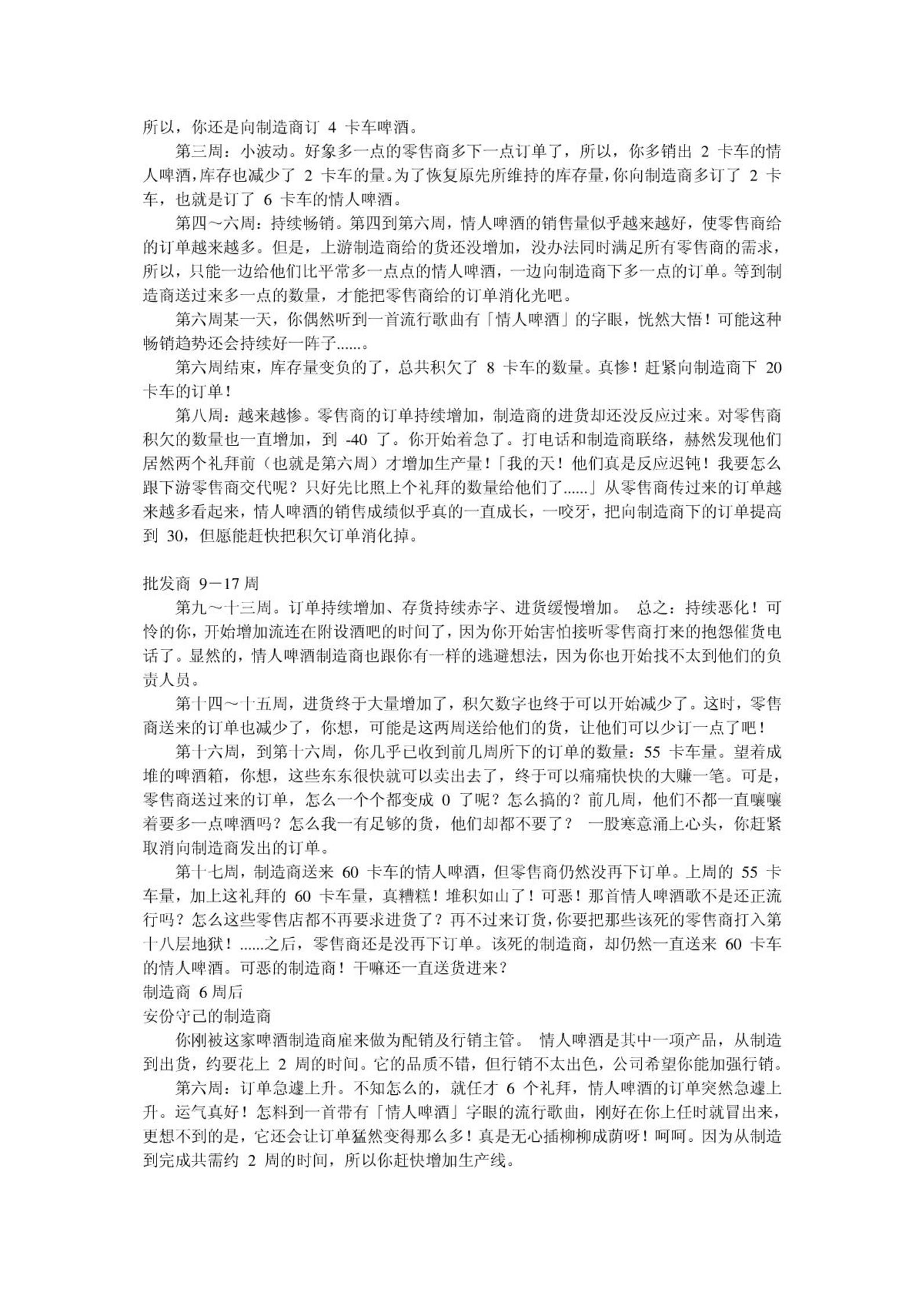 所以，你还是向制造商订 4 卡车啤酒。

第三周：小波动。好象多一点的零售商多下一点订单了，所以，你多销出 2 卡车的情人啤酒，库存也减少了 2 卡车的量。为了恢复原先所维持的库存量，你向制造商多订了 2 卡车，也就是订了 6 卡车的情人啤酒。

第四～六周：持续畅销。第四到第六周，情人啤酒的销售量似乎越来越好，使零售商给的订单越来越多。但是，上游制造商给的货还没增加，没办法同时满足所有零售商的需求，所以，只能一边给他们比平常多一点点的情人啤酒，一边向制造商下多一点的订单。等到制造商送过来多一点的数量，才能把零售商给的订单消化光吧。

第六周某一天，你偶然听到一首流行歌曲有「情人啤酒」的字眼，恍然大悟！可能这种畅销趋势还会持续好一阵子......。

第六周结束，库存量变负的了，总共积欠了 8 卡车的数量。真惨！赶紧向制造商下 20 卡车的订单！

第八周：越来越惨。零售商的订单持续增加，制造商的进货却还没反应过来。对零售商积欠的数量也一直增加，到 -40 了。你开始着急了。打电话和制造商联络，赫然发现他们居然两个礼拜前（也就是第六周）才增加生产量！「我的天！他们真是反应迟钝！我要怎么跟下游零售商交代呢？只好先比照上个礼拜的数量给他们了......」从零售商传过来的订单越来越多看起来，情人啤酒的销售成绩似乎真的一直成长，一咬牙，把向制造商下的订单提高到 30，但愿能赶快把积欠订单消化掉。

批发商 9－17 周

第九～十三周。订单持续增加、存货持续赤字、进货缓慢增加。 总之：持续恶化！可怜的你，开始增加流连在附设酒吧的时间了，因为你开始害怕接听零售商打来的抱怨催货电话了。显然的，情人啤酒制造商也跟你有一样的逃避想法，因为你也开始找不太到他们的负责人员。

第十四～十五周，进货终于大量增加了，积欠数字也终于可以开始减少了。这时，零售商送来的订单也减少了，你想，可能是这两周送给他们的货，让他们可以少订一点了吧！

第十六周，到第十六周，你几乎已收到前几周所下的订单的数量：55 卡车量。望着成堆的啤酒箱，你想，这些东东很快就可以卖出去了，终于可以痛痛快快的大赚一笔。可是，零售商送过来的订单，怎么一个个都变成 0 了呢？怎么搞的？前几周，他们不都一直嚷嚷着要多一点啤酒吗？怎么我一有足够的货，他们却都不要了？ 一股寒意涌上心头，你赶紧取消向制造商发出的订单。

第十七周，制造商送来 60 卡车的情人啤酒，但零售商仍然没再下订单。上周的 55 卡车量，加上这礼拜的 60 卡车量，真糟糕！堆积如山了！可恶！那首情人啤酒歌不是还正流行吗？怎么这些零售店都不再要求进货了？再不过来订货，你要把那些该死的零售商打入第十八层地狱！......之后，零售商还是没再下订单。该死的制造商，却仍然一直送来 60 卡车的情人啤酒。可恶的制造商！干嘛还一直送货进来？
制造商 6 周后
安份守己的制造商

你刚被这家啤酒制造商雇来做为配销及行销主管。 情人啤酒是其中一项产品，从制造到出货，约要花上 2 周的时间。它的品质不错，但行销不太出色，公司希望你能加强行销。

第六周：订单急遽上升。不知怎么的，就任才 6 个礼拜，情人啤酒的订单突然急遽上升。运气真好！怎料到一首带有「情人啤酒」字眼的流行歌曲，刚好在你上任时就冒出来，更想不到的是，它还会让订单猛然变得那么多！真是无心插柳柳成荫呀！呵呵。因为从制造到完成共需约 2 周的时间，所以你赶快增加生产线。